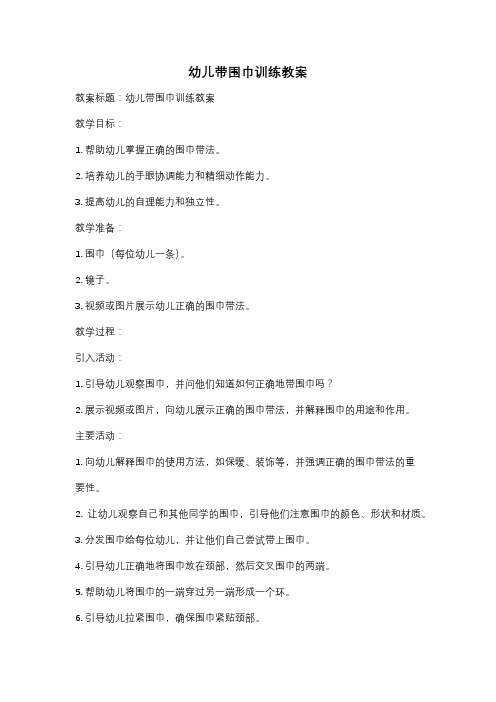 幼儿带围巾训练教案

教案标题：幼儿带围巾训练教案

教学目标：

1. 帮助幼儿掌握正确的围巾带法。

2. 培养幼儿的手眼协调能力和精细动作能力。

3. 提高幼儿的自理能力和独立性。

教学准备：

1. 围巾（每位幼儿一条）。

2. 镜子。

3. 视频或图片展示幼儿正确的围巾带法。

教学过程：

引入活动：

1. 引导幼儿观察围巾，并问他们知道如何正确地带围巾吗？

2. 展示视频或图片，向幼儿展示正确的围巾带法，并解释围巾的用途和作用。

主要活动：

1. 向幼儿解释围巾的使用方法，如保暖、装饰等，并强调正确的围巾带法的重要性。

2. 让幼儿观察自己和其他同学的围巾，引导他们注意围巾的颜色、形状和材质。

3. 分发围巾给每位幼儿，并让他们自己尝试带上围巾。

4. 引导幼儿正确地将围巾放在颈部，然后交叉围巾的两端。

5. 帮助幼儿将围巾的一端穿过另一端形成一个环。

6. 引导幼儿拉紧围巾，确保围巾紧贴颈部。